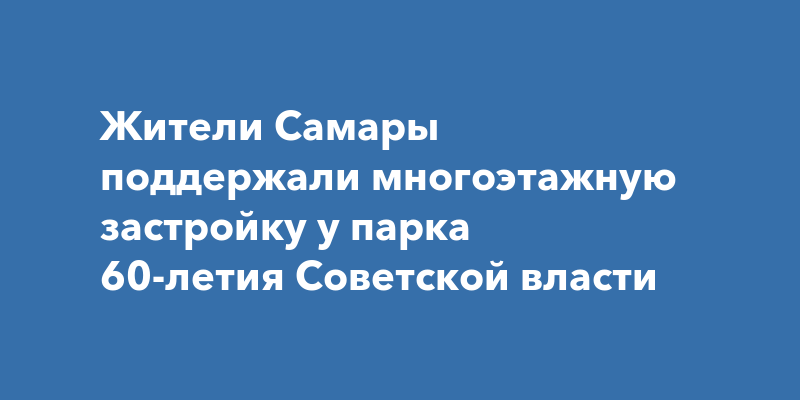 Жители Самары поддержали многоэтажную застройку у парка 60-летия Советской власти